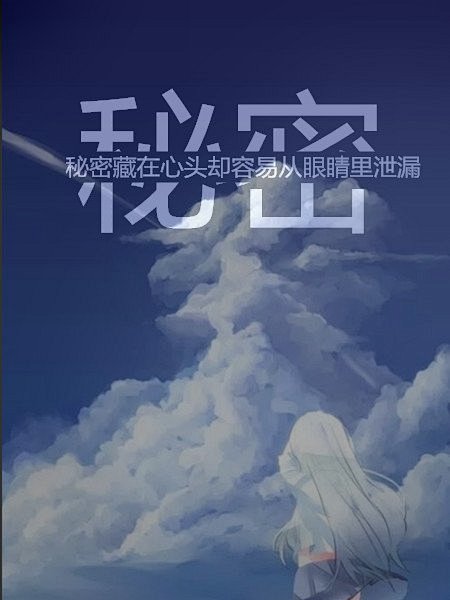 秘密

秘密藏在心头却容易从眼睛里泄漏